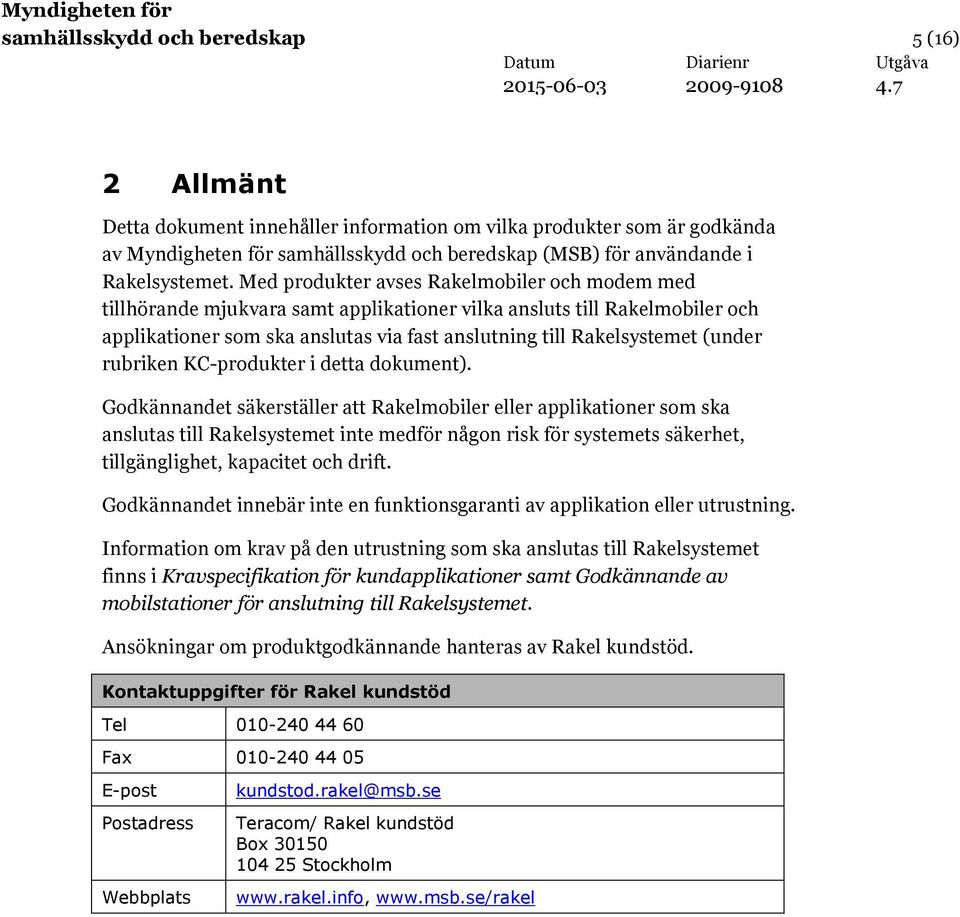 Myndigheten för samhällsskydd och beredskap

5 (16)

| Datum | Diarienr | Utgåva |
|---|---|---|
| 2015-06-03 | 2009-9108 | 4.7 |

2 Allmänt

Detta dokument innehåller information om vilka produkter som är godkända av Myndigheten för samhällsskydd och beredskap (MSB) för användande i Rakelsystemet. Med produkter avses Rakelmobiler och modem med tillhörande mjukvara samt applikationer vilka ansluts till Rakelmobiler och applikationer som ska anslutas via fast anslutning till Rakelsystemet (under rubriken KC-produkter i detta dokument).

Godkännandet säkerställer att Rakelmobiler eller applikationer som ska anslutas till Rakelsystemet inte medför någon risk för systemets säkerhet, tillgänglighet, kapacitet och drift.

Godkännandet innebär inte en funktionsgaranti av applikation eller utrustning.

Information om krav på den utrustning som ska anslutas till Rakelsystemet finns i Kravspecifikation för kundapplikationer samt Godkännande av mobilstationer för anslutning till Rakelsystemet.

Ansökningar om produktgodkännande hanteras av Rakel kundstöd.

| Kontaktuppgifter för Rakel kundstöd | |
|---|---|
| Tel | 010-240 44 60 |
| Fax | 010-240 44 05 |
| E-post | kundstod.rakel@msb.se |
| Postadress | Teracom/ Rakel kundstöd Box 30150 104 25 Stockholm |
| Webbplats | www.rakel.info, www.msb.se/rakel |